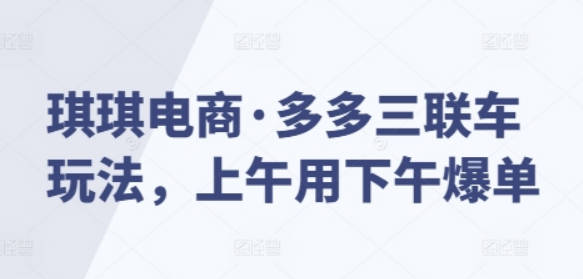 琪琪电商·多多三联车玩法，上午用下午爆单